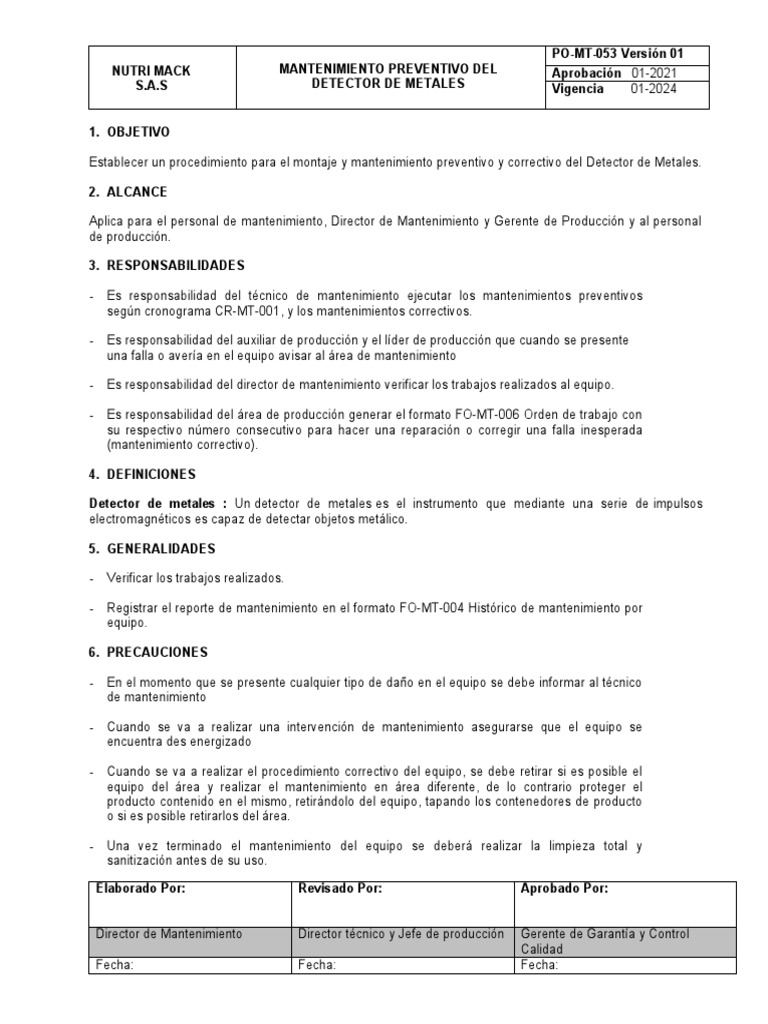 | NUTRI MACK S.A.S | MANTENIMIENTO PREVENTIVO DEL DETECTOR DE METALES | PO-MT-053 Versión 01 |
|---|---|---|
| | | Aprobación 01-2021 |
| | | Vigencia 01-2024 |

1. OBJETIVO

Establecer un procedimiento para el montaje y mantenimiento preventivo y correctivo del Detector de Metales.

2. ALCANCE

Aplica para el personal de mantenimiento, Director de Mantenimiento y Gerente de Producción y al personal de producción.

3. RESPONSABILIDADES

- Es responsabilidad del técnico de mantenimiento ejecutar los mantenimientos preventivos según cronograma CR-MT-001, y los mantenimientos correctivos.

- Es responsabilidad del auxiliar de producción y el líder de producción que cuando se presente una falla o avería en el equipo avisar al área de mantenimiento

- Es responsabilidad del director de mantenimiento verificar los trabajos realizados al equipo.

- Es responsabilidad del área de producción generar el formato FO-MT-006 Orden de trabajo con su respectivo número consecutivo para hacer una reparación o corregir una falla inesperada (mantenimiento correctivo).

4. DEFINICIONES

Detector de metales : Un detector de metales es el instrumento que mediante una serie de impulsos electromagnéticos es capaz de detectar objetos metálico.

5. GENERALIDADES

- Verificar los trabajos realizados.

- Registrar el reporte de mantenimiento en el formato FO-MT-004 Histórico de mantenimiento por equipo.

6. PRECAUCIONES

- En el momento que se presente cualquier tipo de daño en el equipo se debe informar al técnico de mantenimiento

- Cuando se va a realizar una intervención de mantenimiento asegurarse que el equipo se encuentra des energizado

- Cuando se va a realizar el procedimiento correctivo del equipo, se debe retirar si es posible el equipo del área y realizar el mantenimiento en área diferente, de lo contrario proteger el producto contenido en el mismo, retirándolo del equipo, tapando los contenedores de producto o si es posible retirarlos del área.

- Una vez terminado el mantenimiento del equipo se deberá realizar la limpieza total y sanitización antes de su uso.

| Elaborado Por: | Revisado Por: | Aprobado Por: |
|---|---|---|
| Director de Mantenimiento | Director técnico y Jefe de producción | Gerente de Garantía y Control Calidad |
| Fecha: | Fecha: | Fecha: |